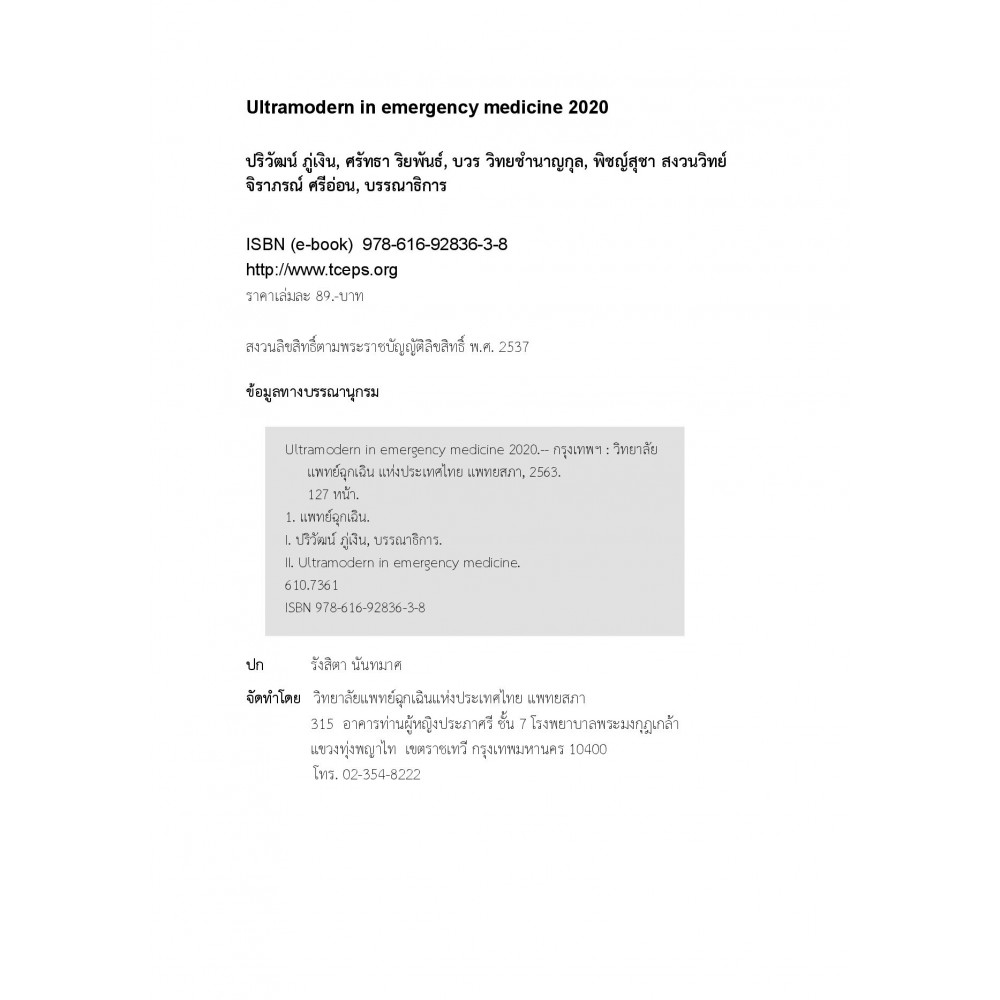 Ultramodern in emergency medicine 2020

ปริวัฒน์ ภู่เงิน, ศรัทธา ริยพันธ์, บวร วิทยชำนาญกุล, พิชญ์สุชา สงวนวิทย์
จิราภรณ์ ศรีอ่อน, บรรณาธิการ

ISBN (e-book) 978-616-92836-3-8
http://www.tceps.org
ราคาเล่มละ 89.-บาท

สงวนลิขสิทธิ์ตามพระราชบัญญัติลิขสิทธิ์ พ.ศ. 2537

ข้อมูลทางบรรณานุกรม

Ultramodern in emergency medicine 2020.-- กรุงเทพฯ : วิทยาลัยแพทย์ฉุกเฉิน แห่งประเทศไทย แพทยสภา, 2563.
127 หน้า.
1. แพทย์ฉุกเฉิน.
I. ปริวัฒน์ ภู่เงิน, บรรณาธิการ.
II. Ultramodern in emergency medicine.
610.7361
ISBN 978-616-92836-3-8

ปก รังสิตา นันทมาศ

จัดทำโดย วิทยาลัยแพทย์ฉุกเฉินแห่งประเทศไทย แพทยสภา
315 อาคารท่านผู้หญิงประภาศรี ชั้น 7 โรงพยาบาลพระมงกุฎเกล้า
แขวงทุ่งพญาไท เขตราชเทวี กรุงเทพมหานคร 10400
โทร. 02-354-8222